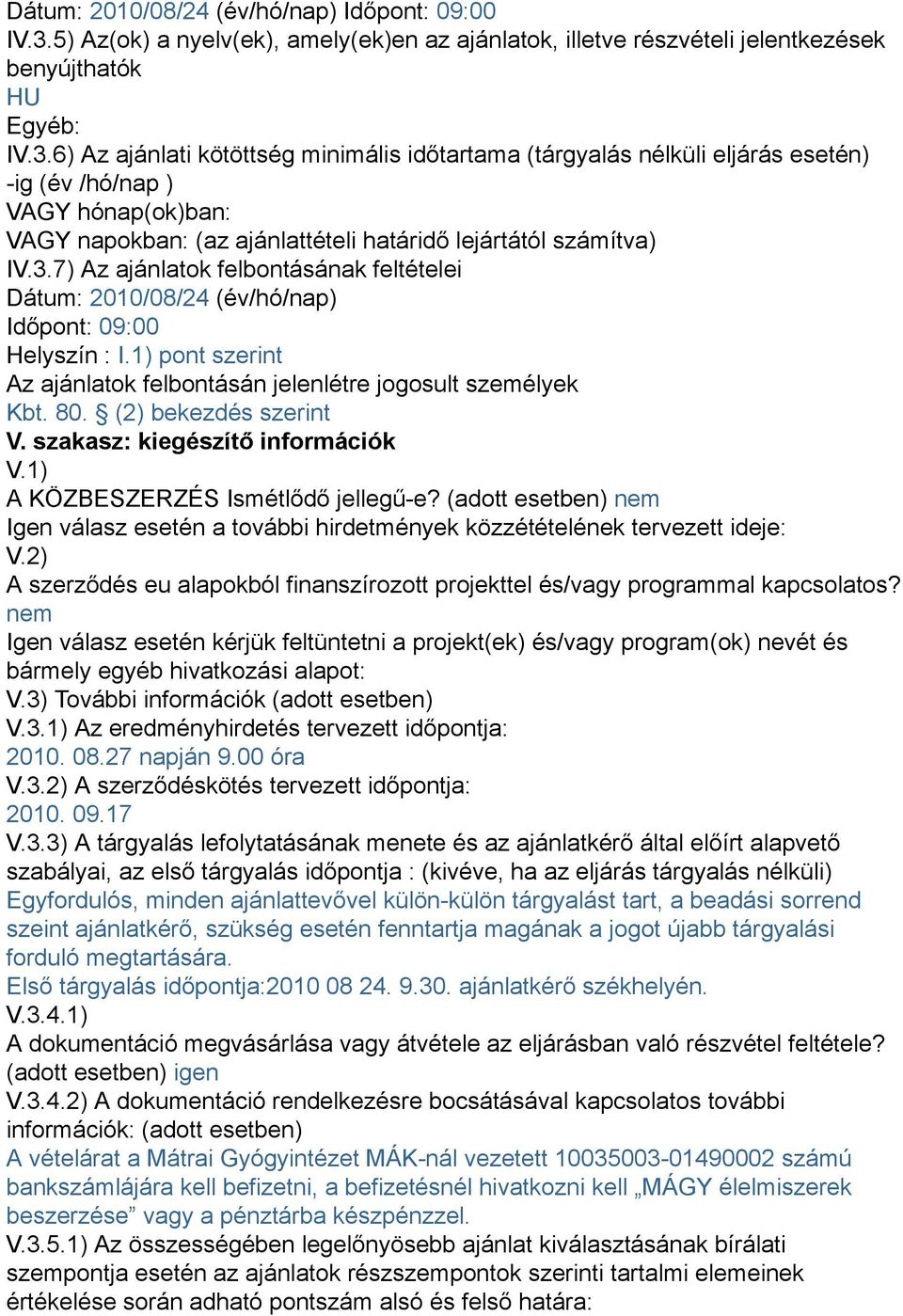 Dátum: 2010/08/24 (év/hó/nap) Időpont: 09:00
IV.3.5) Az(ok) a nyelv(ek), amely(ek)en az ajánlatok, illetve részvételi jelentkezések benyújthatók
HU
Egyéb:
IV.3.6) Az ajánlati kötöttség minimális időtartama (tárgyalás nélküli eljárás esetén) -ig (év /hó/nap )
VAGY hónap(ok)ban:
VAGY napokban: (az ajánlattételi határidő lejártától számítva)
IV.3.7) Az ajánlatok felbontásának feltételei
Dátum: 2010/08/24 (év/hó/nap)
Időpont: 09:00
Helyszín : I.1) pont szerint
Az ajánlatok felbontásán jelenlétre jogosult személyek
Kbt. 80. § (2) bekezdés szerint
V. szakasz: kiegészítő információk
V.1)
A KÖZBESZERZÉS Ismétlődő jellegű-e? (adott esetben) nem
Igen válasz esetén a további hirdetmények közzétételének tervezett ideje:
V.2)
A szerződés eu alapokból finanszírozott projekttel és/vagy programmal kapcsolatos?
nem
Igen válasz esetén kérjük feltüntetni a projekt(ek) és/vagy program(ok) nevét és bármely egyéb hivatkozási alapot:
V.3) További információk (adott esetben)
V.3.1) Az eredményhirdetés tervezett időpontja:
2010. 08.27 napján 9.00 óra
V.3.2) A szerződéskötés tervezett időpontja:
2010. 09.17
V.3.3) A tárgyalás lefolytatásának menete és az ajánlatkérő által előírt alapvető szabályai, az első tárgyalás időpontja : (kivéve, ha az eljárás tárgyalás nélküli)
Egyfordulós, minden ajánlattevővel külön-külön tárgyalást tart, a beadási sorrend szeint ajánlatkérő, szükség esetén fenntartja magának a jogot újabb tárgyalási forduló megtartására.
Első tárgyalás időpontja:2010 08 24. 9.30. ajánlatkérő székhelyén.
V.3.4.1)
A dokumentáció megvásárlása vagy átvétele az eljárásban való részvétel feltétele? (adott esetben) igen
V.3.4.2) A dokumentáció rendelkezésre bocsátásával kapcsolatos további információk: (adott esetben)
A vételárat a Mátrai Gyógyintézet MÁK-nál vezetett 10035003-01490002 számú bankszámlájára kell befizetni, a befizetésnél hivatkozni kell „MÁGY élelmiszerek beszerzése” vagy a pénztárba készpénzzel.
V.3.5.1) Az összességében legelőnyösebb ajánlat kiválasztásának bírálati szempontja esetén az ajánlatok részszempontok szerinti tartalmi elemeinek értékelése során adható pontszám alsó és felső határa: